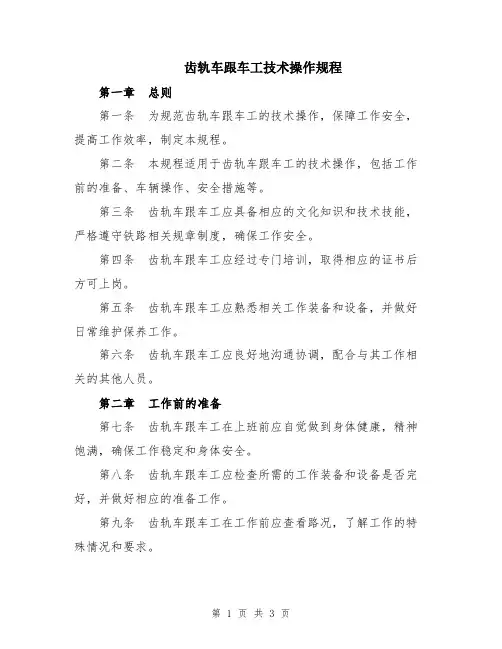 齿轨车跟车工技术操作规程

第一章　总则

第一条　为规范齿轨车跟车工的技术操作，保障工作安全，提高工作效率，制定本规程。

第二条　本规程适用于齿轨车跟车工的技术操作，包括工作前的准备、车辆操作、安全措施等。

第三条　齿轨车跟车工应具备相应的文化知识和技术技能，严格遵守铁路相关规章制度，确保工作安全。

第四条　齿轨车跟车工应经过专门培训，取得相应的证书后方可上岗。

第五条　齿轨车跟车工应熟悉相关工作装备和设备，并做好日常维护保养工作。

第六条　齿轨车跟车工应良好地沟通协调，配合与其工作相关的其他人员。

第二章　工作前的准备

第七条　齿轨车跟车工在上班前应自觉做到身体健康，精神饱满，确保工作稳定和身体安全。

第八条　齿轨车跟车工应检查所需的工作装备和设备是否完好，并做好相应的准备工作。

第九条　齿轨车跟车工在工作前应查看路况，了解工作的特殊情况和要求。

第 1 页 共 3 页